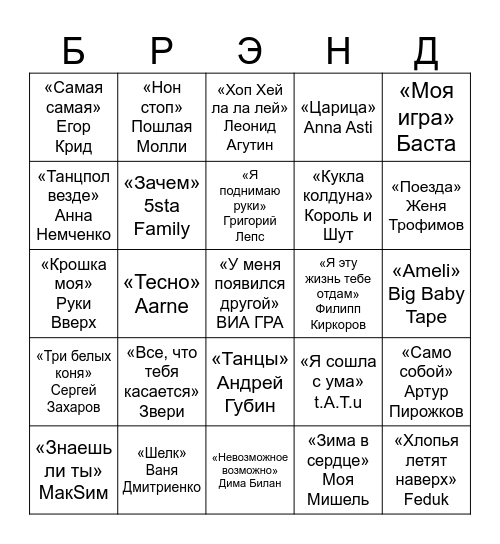 | Б | Р | Э | Н | Д |
|---|---|---|---|---|
| «Самая самая» Егор Крид | «Нон стоп» Пошлая Молли | «Хоп Хей ла ла лей» Леонид Агутин | «Царица» Anna Asti | «Моя игра» Баста |
| «Танцпол везде» Анна Немченко | «Зачем» 5sta Family | «Я поднимаю руки» Григорий Лепс | «Кукла колдуна» Король и Шут | «Поезда» Женя Трофимов |
| «Крошка моя» Руки Вверх | «Тесно» Aarne | «У меня появился другой» ВИА ГРА | «Я эту жизнь тебе отдам» Филипп Киркоров | «Ameli» Big Baby Tape |
| «Три белых коня» Сергей Захаров | «Все, что тебя касается» Звери | «Танцы» Андрей Губин | «Я сошла с ума» t.A.T.u | «Само собой» Артур Пирожков |
| «Знаешь ли ты» МакSим | «Шелк» Ваня Дмитриенко | «Невозможное возможно» Дима Билан | «Зима в сердце» Моя Мишель | «Хлопья летят наверх» Feduk |